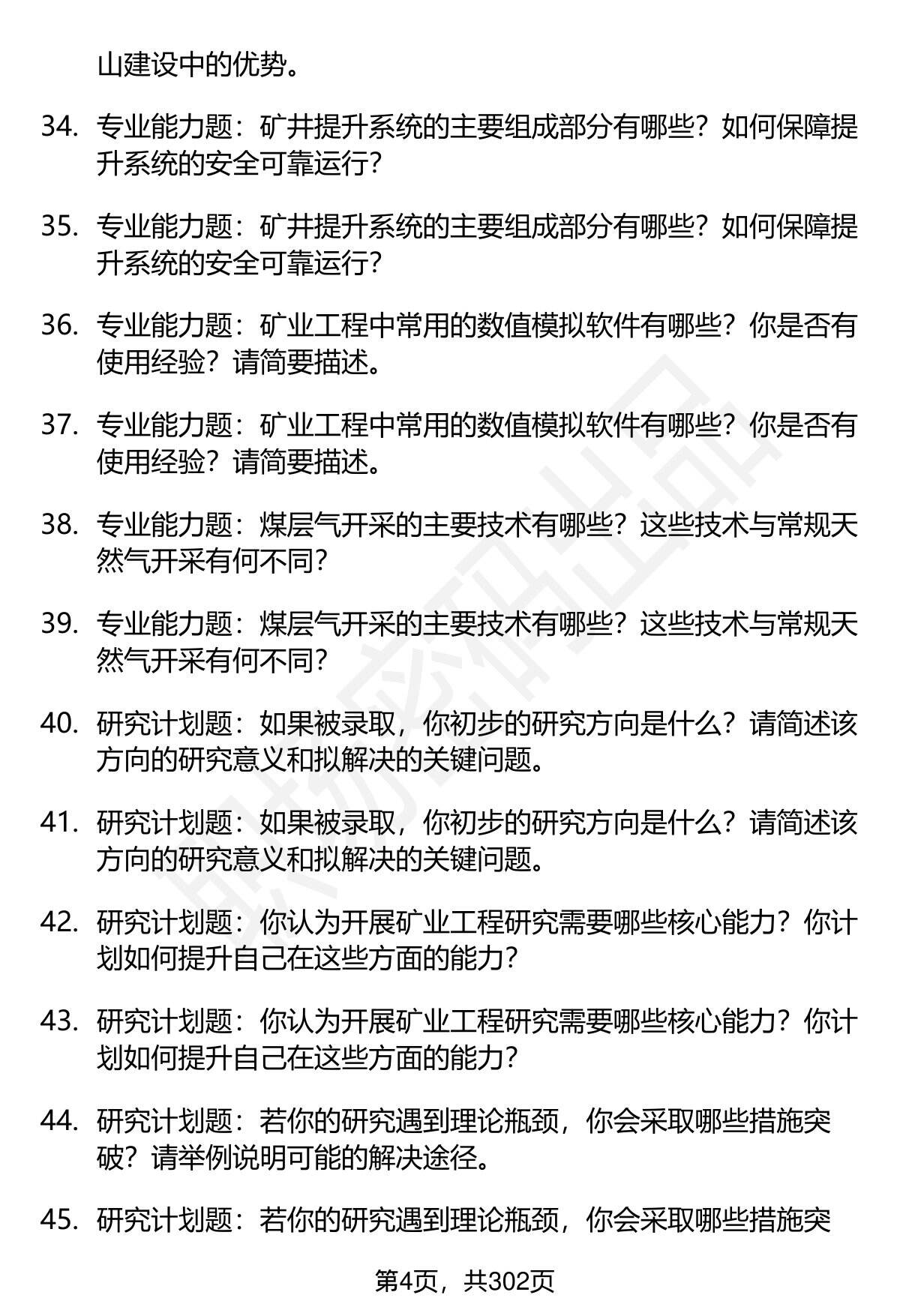 山建设中的优势。

34. 专业能力题：矿井提升系统的主要组成部分有哪些？如何保障提升系统的安全可靠运行？

35. 专业能力题：矿井提升系统的主要组成部分有哪些？如何保障提升系统的安全可靠运行？

36. 专业能力题：矿业工程中常用的数值模拟软件有哪些？你是否有使用经验？请简要描述。

37. 专业能力题：矿业工程中常用的数值模拟软件有哪些？你是否有使用经验？请简要描述。

38. 专业能力题：煤层气开采的主要技术有哪些？这些技术与常规天然气开采有何不同？

39. 专业能力题：煤层气开采的主要技术有哪些？这些技术与常规天然气开采有何不同？

40. 研究计划题：如果被录取，你初步的研究方向是什么？请简述该方向的研究意义和拟解决的关键问题。

41. 研究计划题：如果被录取，你初步的研究方向是什么？请简述该方向的研究意义和拟解决的关键问题。

42. 研究计划题：你认为开展矿业工程研究需要哪些核心能力？你计划如何提升自己在这些方面的能力？

43. 研究计划题：你认为开展矿业工程研究需要哪些核心能力？你计划如何提升自己在这些方面的能力？

44. 研究计划题：若你的研究遇到理论瓶颈，你会采取哪些措施突破？请举例说明可能的解决途径。

45. 研究计划题：若你的研究遇到理论瓶颈，你会采取哪些措施突

第4页，共302页